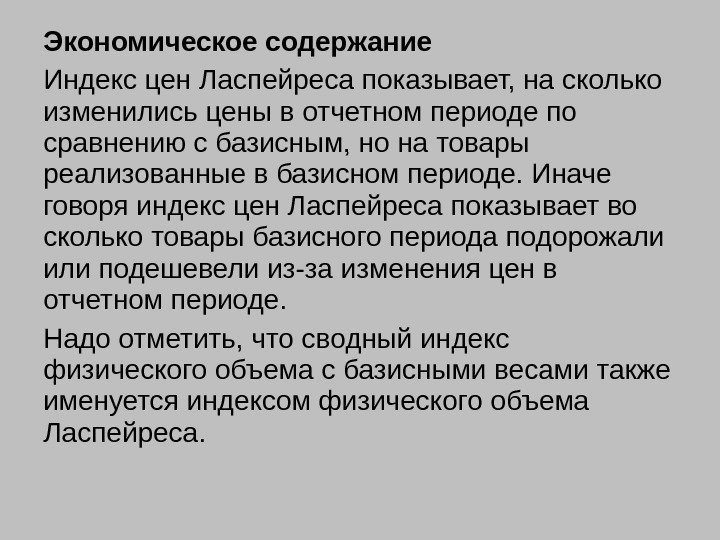 Экономическое содержание

Индекс цен Ласпейреса показывает, на сколько изменились цены в отчетном периоде по сравнению с базисным, но на товары реализованные в базисном периоде. Иначе говоря индекс цен Ласпейреса показывает во сколько товары базисного периода подорожали или подешевели из-за изменения цен в отчетном периоде.

Надо отметить, что сводный индекс физического объема с базисными весами также именуется индексом физического объема Ласпейреса.